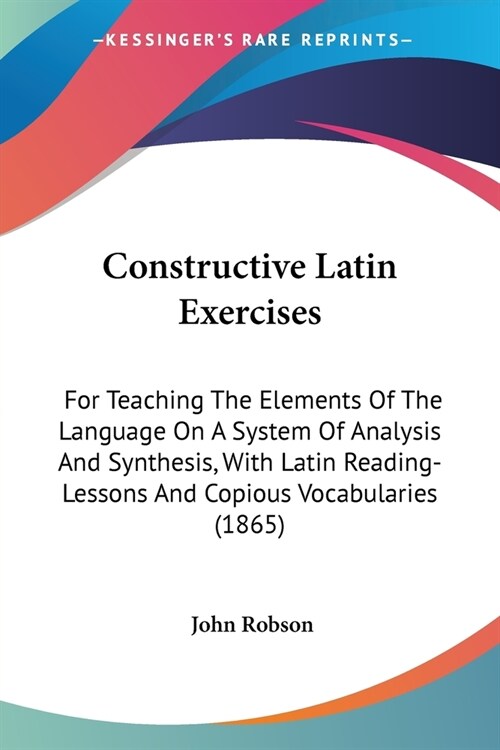 —KESSINGER'S RARE REPRINTS—

Constructive Latin Exercises

For Teaching The Elements Of The Language On A System Of Analysis And Synthesis, With Latin Reading-Lessons And Copious Vocabularies (1865)

John Robson